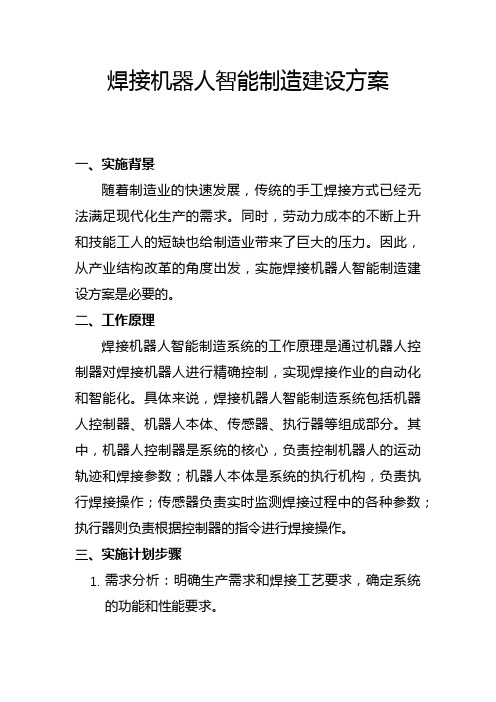 焊接机器人智能制造建设方案

一、实施背景

随着制造业的快速发展，传统的手工焊接方式已经无法满足现代化生产的需求。同时，劳动力成本的不断上升和技能工人的短缺也给制造业带来了巨大的压力。因此，从产业结构改革的角度出发，实施焊接机器人智能制造建设方案是必要的。

二、工作原理

焊接机器人智能制造系统的工作原理是通过机器人控制器对焊接机器人进行精确控制，实现焊接作业的自动化和智能化。具体来说，焊接机器人智能制造系统包括机器人控制器、机器人本体、传感器、执行器等组成部分。其中，机器人控制器是系统的核心，负责控制机器人的运动轨迹和焊接参数；机器人本体是系统的执行机构，负责执行焊接操作；传感器负责实时监测焊接过程中的各种参数；执行器则负责根据控制器的指令进行焊接操作。

三、实施计划步骤

1. 需求分析：明确生产需求和焊接工艺要求，确定系统的功能和性能要求。